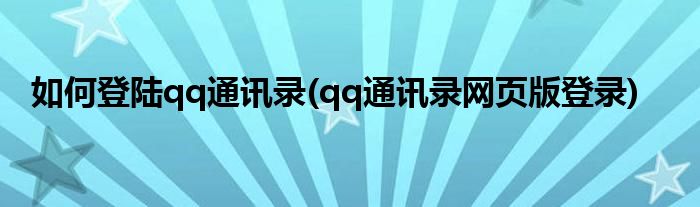 如何登陆qq通讯录(qq通讯录网页版登录)